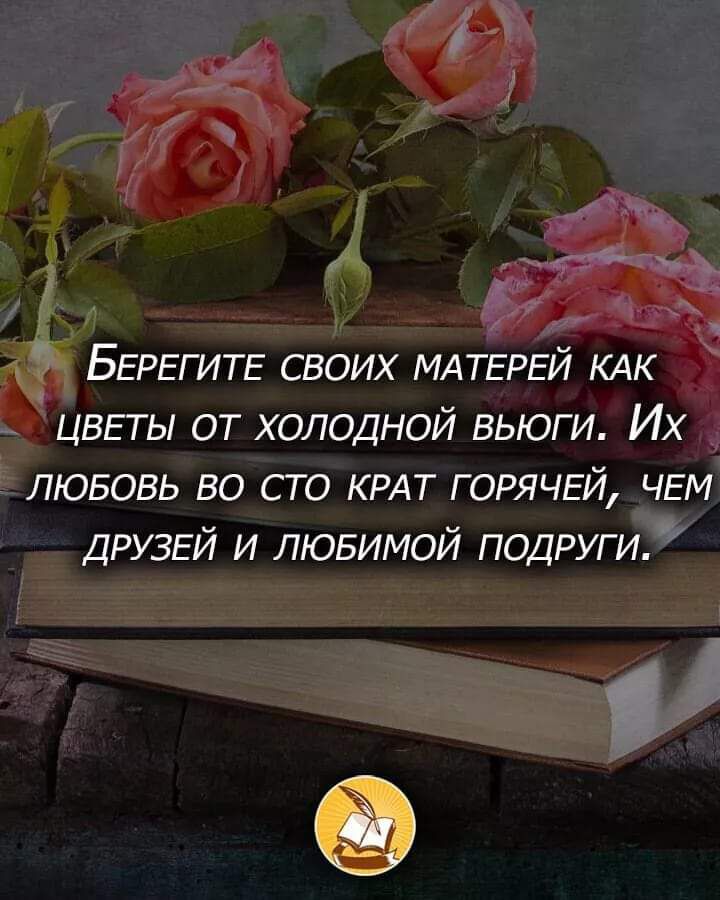 Берегите своих матерей как цветы от холодной вьюги. Их любовь во сто крат горячей, чем друзей и любимой подруги.